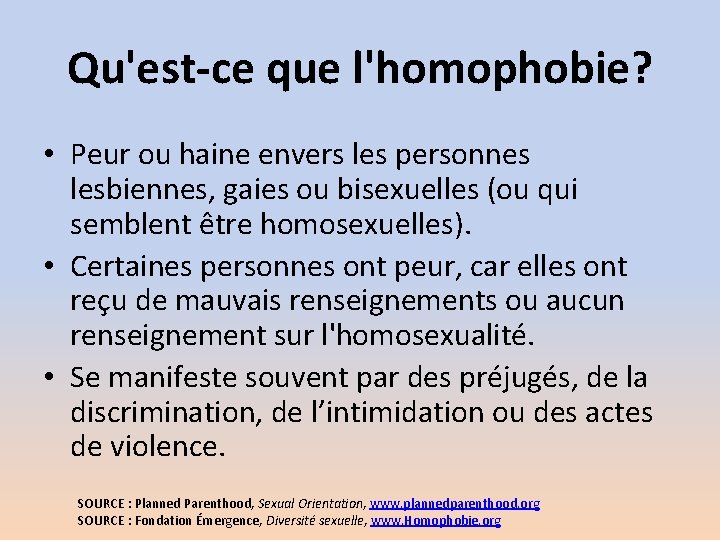 Qu'est-ce que l'homophobie?

• Peur ou haine envers les personnes lesbiennes, gaies ou bisexuelles (ou qui semblent être homosexuelles).

• Certaines personnes ont peur, car elles ont reçu de mauvais renseignements ou aucun renseignement sur l'homosexualité.

• Se manifeste souvent par des préjugés, de la discrimination, de l’intimidation ou des actes de violence.

SOURCE : Planned Parenthood, Sexual Orientation, www.plannedparenthood.org
SOURCE : Fondation Émergence, Diversité sexuelle, www.Homophobie.org